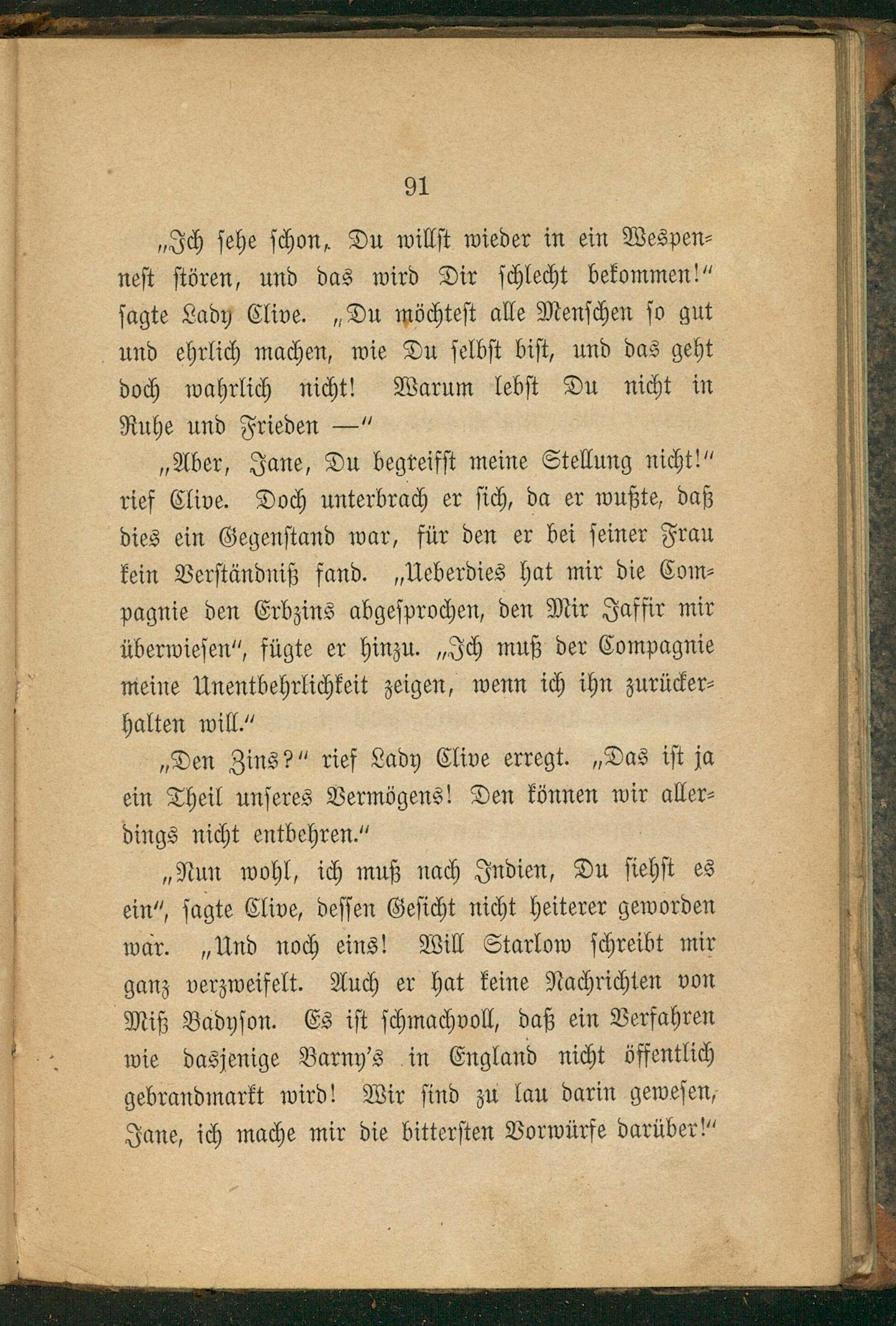 91

„Ich sehe schon, Du willst wieder in ein Wespennest stören, und das wird Dir schlecht bekommen!“ sagte Lady Clive. „Du möchtest alle Menschen so gut und ehrlich machen, wie Du selbst bist, und das geht doch wahrlich nicht! Warum lebst Du nicht in Ruhe und Frieden —“

„Aber, Jane, Du begreifst meine Stellung nicht!“ rief Clive. Doch unterbrach er sich, da er wußte, daß dies ein Gegenstand war, für den er bei seiner Frau kein Verständniß fand. „Ueberdies hat mir die Compagnie den Erbzins abgesprochen, den Mir Jaffir mir überwiesen“, fügte er hinzu. „Ich muß der Compagnie meine Unentbehrlichkeit zeigen, wenn ich ihn zurückerhalten will.“

„Den Zins?“ rief Lady Clive erregt. „Das ist ja ein Theil unseres Vermögens! Den können wir allerdings nicht entbehren.“

„Nun wohl, ich muß nach Indien, Du siehst es ein“, sagte Clive, dessen Gesicht nicht heiterer geworden war. „Und noch eins! Will Starlow schreibt mir ganz verzweifelt. Auch er hat keine Nachrichten von Miß Badyson. Es ist schmachvoll, daß ein Verfahren wie dasjenige Barny's in England nicht öffentlich gebrandmarkt wird! Wir sind zu lau darin gewesen, Jane, ich mache mir die bittersten Vorwürfe darüber!“